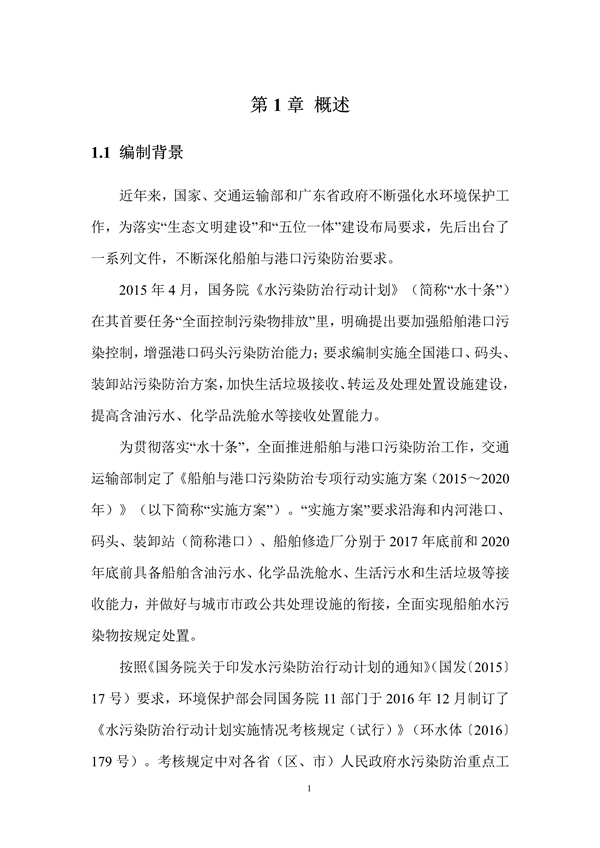 第 1 章 概述

1.1 编制背景

近年来，国家、交通运输部和广东省政府不断强化水环境保护工作，为落实“生态文明建设”和“五位一体”建设布局要求，先后出台了一系列文件，不断深化船舶与港口污染防治要求。

2015 年 4 月，国务院《水污染防治行动计划》（简称“水十条”）在其首要任务“全面控制污染物排放”里，明确提出要加强船舶港口污染控制，增强港口码头污染防治能力；要求编制实施全国港口、码头、装卸站污染防治方案，加快生活垃圾接收、转运及处理处置设施建设，提高含油污水、化学品洗舱水等接收处置能力。

为贯彻落实“水十条”，全面推进船舶与港口污染防治工作，交通运输部制定了《船舶与港口污染防治专项行动实施方案（2015～2020年）》（以下简称“实施方案”）。“实施方案”要求沿海和内河港口、码头、装卸站（简称港口）、船舶修造厂分别于 2017 年底前和 2020 年底前具备船舶含油污水、化学品洗舱水、生活污水和生活垃圾等接收能力，并做好与城市市政公共处理设施的衔接，全面实现船舶水污染物按规定处置。

按照《国务院关于印发水污染防治行动计划的通知》（国发〔2015〕17 号）要求，环境保护部会同国务院 11 部门于 2016 年 12 月制订了《水污染防治行动计划实施情况考核规定（试行）》（环水体〔2016〕179 号）。考核规定中对各省（区、市）人民政府水污染防治重点工

1